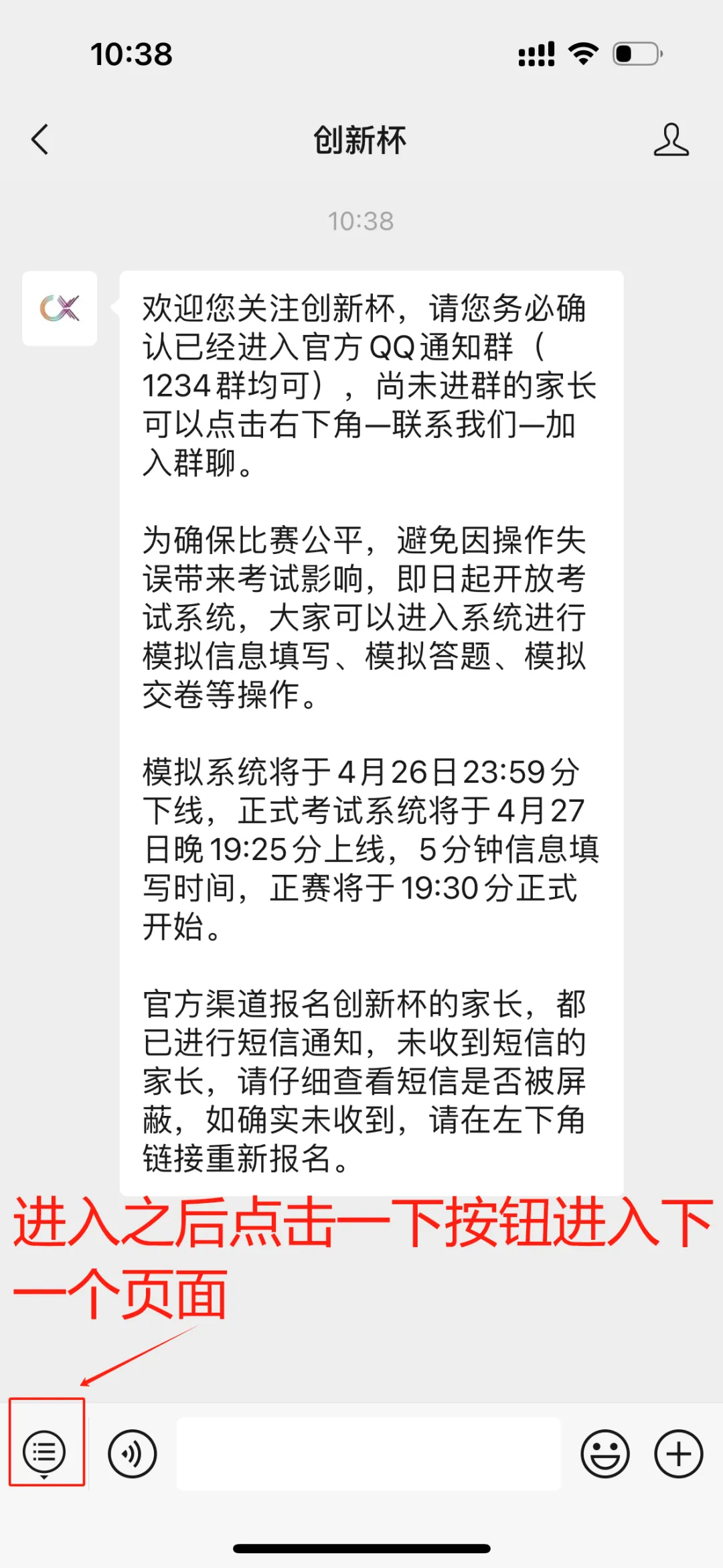 10:38

创新杯

10:38

CX

欢迎您关注创新杯，请您务必确认已经进入官方QQ通知群（1234群均可），尚未进群的家长可以点击右下角—联系我们—加入群聊。

为确保比赛公平，避免因操作失误带来考试影响，即日起开放考试系统，大家可以进入系统进行模拟信息填写、模拟答题、模拟交卷等操作。

模拟系统将于4月26日23:59分下线，正式考试系统将于4月27日晚19:25分上线，5分钟信息填写时间，正赛将于19:30分正式开始。

官方渠道报名创新杯的家长，都已进行短信通知，未收到短信的家长，请仔细查看短信是否被屏蔽，如确实未收到，请在左下角链接重新报名。

进入之后点击一下按钮进入下一个页面